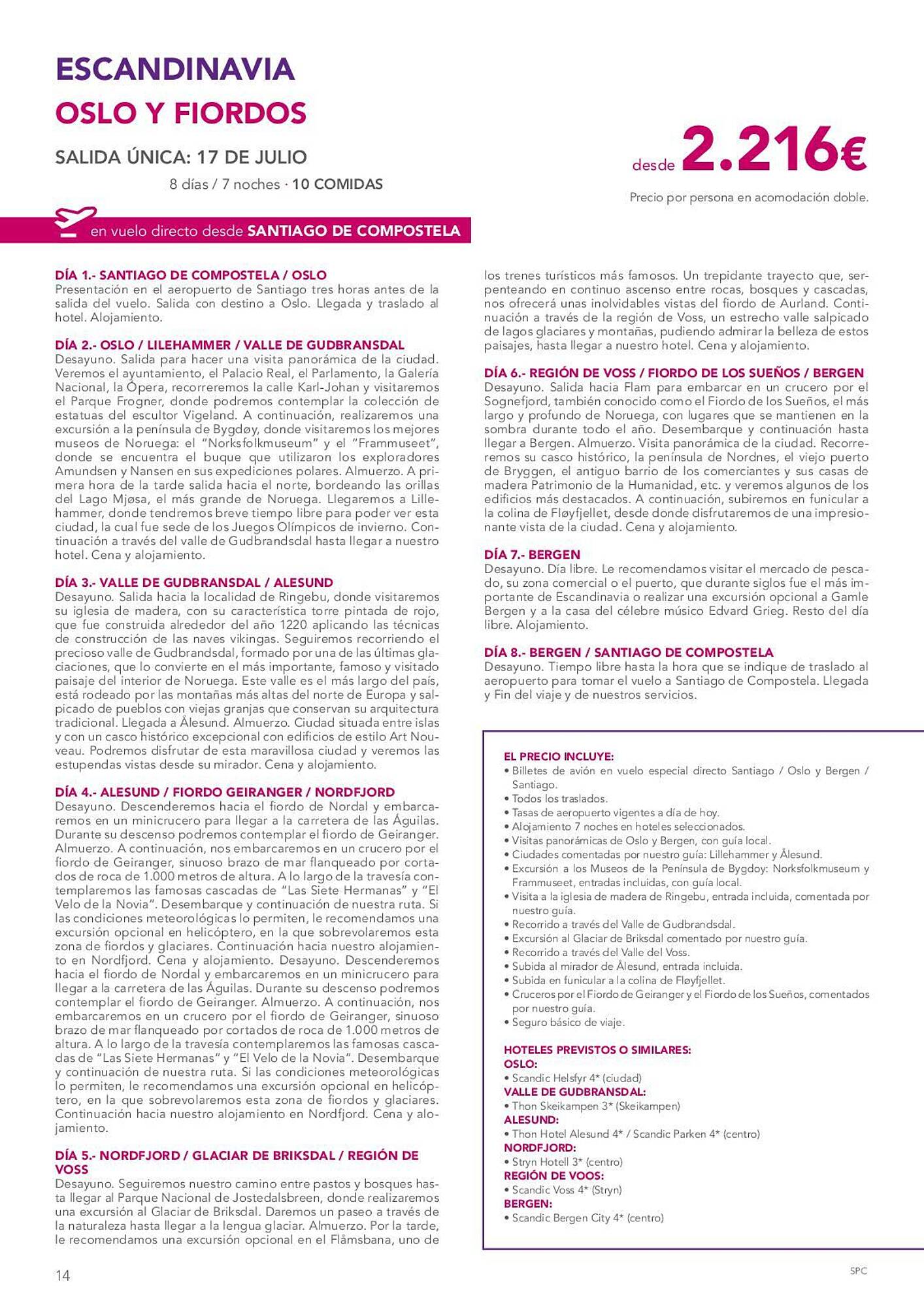 ESCANDINAVIA
OSLO Y FIORDOS

SALIDA ÚNICA: 17 DE JULIO
8 días / 7 noches · 10 COMIDAS

desde 2.216€
Precio por persona en acomodación doble.

en vuelo directo desde SANTIAGO DE COMPOSTELA

DÍA 1.- SANTIAGO DE COMPOSTELA / OSLO
Presentación en el aeropuerto de Santiago tres horas antes de la salida del vuelo. Salida con destino a Oslo. Llegada y traslado al hotel. Alojamiento.

DÍA 2.- OSLO / LILEHAMMER / VALLE DE GUDBRANSDAL
Desayuno. Salida para hacer una visita panorámica de la ciudad. Veremos el ayuntamiento, el Palacio Real, el Parlamento, la Galería Nacional, la Ópera, recorreremos la calle Karl-Johan y visitaremos el Parque Frogner, donde podremos contemplar la colección de estatuas del escultor Vigeland. A continuación, realizaremos una excursión a la península de Bygdøy, donde visitaremos los mejores museos de Noruega: el "Norksfolkmuseum" y el "Frammuseet", donde se encuentra el buque que utilizaron los exploradores Amundsen y Nansen en sus expediciones polares. Almuerzo. A primera hora de la tarde salida hacia el norte, bordeando las orillas del Lago Mjøsa, el más grande de Noruega. Llegaremos a Lillehammer, donde tendremos breve tiempo libre para poder ver esta ciudad, la cual fue sede de los Juegos Olímpicos de invierno. Continuación a través del valle de Gudbrandsdal hasta llegar a nuestro hotel. Cena y alojamiento.

DÍA 3.- VALLE DE GUDBRANSDAL / ALESUND
Desayuno. Salida hacia la localidad de Ringebu, donde visitaremos su iglesia de madera, con su característica torre pintada de rojo, que fue construida alrededor del año 1220 aplicando las técnicas de construcción de las naves vikingas. Seguiremos recorriendo el precioso valle de Gudbrandsdal, formado por una de las últimas glaciaciones, que lo convierte en el más importante, famoso y visitado paisaje del interior de Noruega. Este valle es el más largo del país, está rodeado por las montañas más altas del norte de Europa y salpicado de pueblos con viejas granjas que conservan su arquitectura tradicional. Llegada a Ålesund. Almuerzo. Ciudad situada entre islas y con un casco histórico excepcional con edificios de estilo Art Nouveau. Podremos disfrutar de esta maravillosa ciudad y veremos las estupendas vistas desde su mirador. Cena y alojamiento.

DÍA 4.- ALESUND / FIORDO GEIRANGER / NORDFJORD
Desayuno. Descenderemos hacia el fiordo de Nordal y embarcaremos en un minicrucero para llegar a la carretera de las Águilas. Durante su descenso podremos contemplar el fiordo de Geiranger. Almuerzo. A continuación, nos embarcaremos en un crucero por el fiordo de Geiranger, sinuoso brazo de mar flanqueado por cortados de roca de 1.000 metros de altura. A lo largo de la travesía contemplaremos las famosas cascadas de "Las Siete Hermanas" y "El Velo de la Novia". Desembarque y continuación de nuestra ruta. Si las condiciones meteorológicas lo permiten, le recomendamos una excursión opcional en helicóptero, en la que sobrevolaremos esta zona de fiordos y glaciares. Continuación hacia nuestro alojamiento en Nordfjord. Cena y alojamiento. Desayuno. Descenderemos hacia el fiordo de Nordal y embarcaremos en un minicrucero para llegar a la carretera de las Águilas. Durante su descenso podremos contemplar el fiordo de Geiranger. Almuerzo. A continuación, nos embarcaremos en un crucero por el fiordo de Geiranger, sinuoso brazo de mar flanqueado por cortados de roca de 1.000 metros de altura. A lo largo de la travesía contemplaremos las famosas cascadas de "Las Siete Hermanas" y "El Velo de la Novia". Desembarque y continuación de nuestra ruta. Si las condiciones meteorológicas lo permiten, le recomendamos una excursión opcional en helicóptero, en la que sobrevolaremos esta zona de fiordos y glaciares. Continuación hacia nuestro alojamiento en Nordfjord. Cena y alojamiento.

DÍA 5.- NORDFJORD / GLACIAR DE BRIKSDAL / REGIÓN DE VOSS
Desayuno. Seguiremos nuestro camino entre pastos y bosques hasta llegar al Parque Nacional de Jostedalsbreen, donde realizaremos una excursión al Glaciar de Briksdal. Daremos un paseo a través de la naturaleza hasta llegar a la lengua glaciar. Almuerzo. Por la tarde, le recomendamos una excursión opcional en el Flåmsbana, uno de los trenes turísticos más famosos. Un trepidante trayecto que, serpenteando en continuo ascenso entre rocas, bosques y cascadas, nos ofrecerá unas inolvidables vistas del fiordo de Aurland. Continuación a través de la región de Voss, un estrecho valle salpicado de lagos glaciares y montañas, pudiendo admirar la belleza de estos paisajes, hasta llegar a nuestro hotel. Cena y alojamiento.

DÍA 6.- REGIÓN DE VOSS / FIORDO DE LOS SUEÑOS / BERGEN
Desayuno. Salida hacia Flam para embarcar en un crucero por el Sognefjord, también conocido como el Fiordo de los Sueños, el más largo y profundo de Noruega, con lugares que se mantienen en la sombra durante todo el año. Desembarque y continuación hasta llegar a Bergen. Almuerzo. Visita panorámica de la ciudad. Recorreremos su casco histórico, la península de Nordnes, el viejo puerto de Bryggen, el antiguo barrio de los comerciantes y sus casas de madera Patrimonio de la Humanidad, etc. y veremos algunos de los edificios más destacados. A continuación, subiremos en funicular a la colina de Fløyfjellet, desde donde disfrutaremos de una impresionante vista de la ciudad. Cena y alojamiento.

DÍA 7.- BERGEN
Desayuno. Día libre. Le recomendamos visitar el mercado de pescado, su zona comercial o el puerto, que durante siglos fue el más importante de Escandinavia o realizar una excursión opcional a Gamle Bergen y a la casa del célebre músico Edvard Grieg. Resto del día libre. Alojamiento.

DÍA 8.- BERGEN / SANTIAGO DE COMPOSTELA
Desayuno. Tiempo libre hasta la hora que se indique de traslado al aeropuerto para tomar el vuelo a Santiago de Compostela. Llegada y Fin del viaje y de nuestros servicios.

EL PRECIO INCLUYE:
• Billetes de avión en vuelo especial directo Santiago / Oslo y Bergen / Santiago.
• Todos los traslados.
• Tasas de aeropuerto vigentes a día de hoy.
• Alojamiento 7 noches en hoteles seleccionados.
• Visitas panorámicas de Oslo y Bergen, con guía local.
• Ciudades comentadas por nuestro guía: Lillehammer y Ålesund.
• Excursión a los Museos de la Península de Bygdoy: Norksfolkmuseum y Frammuseet, entradas incluidas, con guía local.
• Visita a la iglesia de madera de Ringebu, entrada incluida, comentada por nuestro guía.
• Recorrido a través del Valle de Gudbrandsdal.
• Excursión al Glaciar de Briksdal comentado por nuestro guía.
• Recorrido a través del Valle del Voss.
• Subida al mirador de Ålesund, entrada incluida.
• Subida en funicular a la colina de Fløyfjellet.
• Cruceros por el Fiordo de Geiranger y el Fiordo de los Sueños, comentados por nuestro guía.
• Seguro básico de viaje.

HOTELES PREVISTOS O SIMILARES:
OSLO:
• Scandic Helsfyr 4* (ciudad)
VALLE DE GUDBRANSDAL:
• Thon Skeikampen 3* (Skeikampen)
ALESUND:
• Thon Hotel Alesund 4* / Scandic Parken 4* (centro)
NORDFJORD:
• Stryn Hotell 3* (centro)
REGIÓN DE VOOS:
• Scandic Voss 4* (Stryn)
BERGEN:
• Scandic Bergen City 4* (centro)

14

SPC